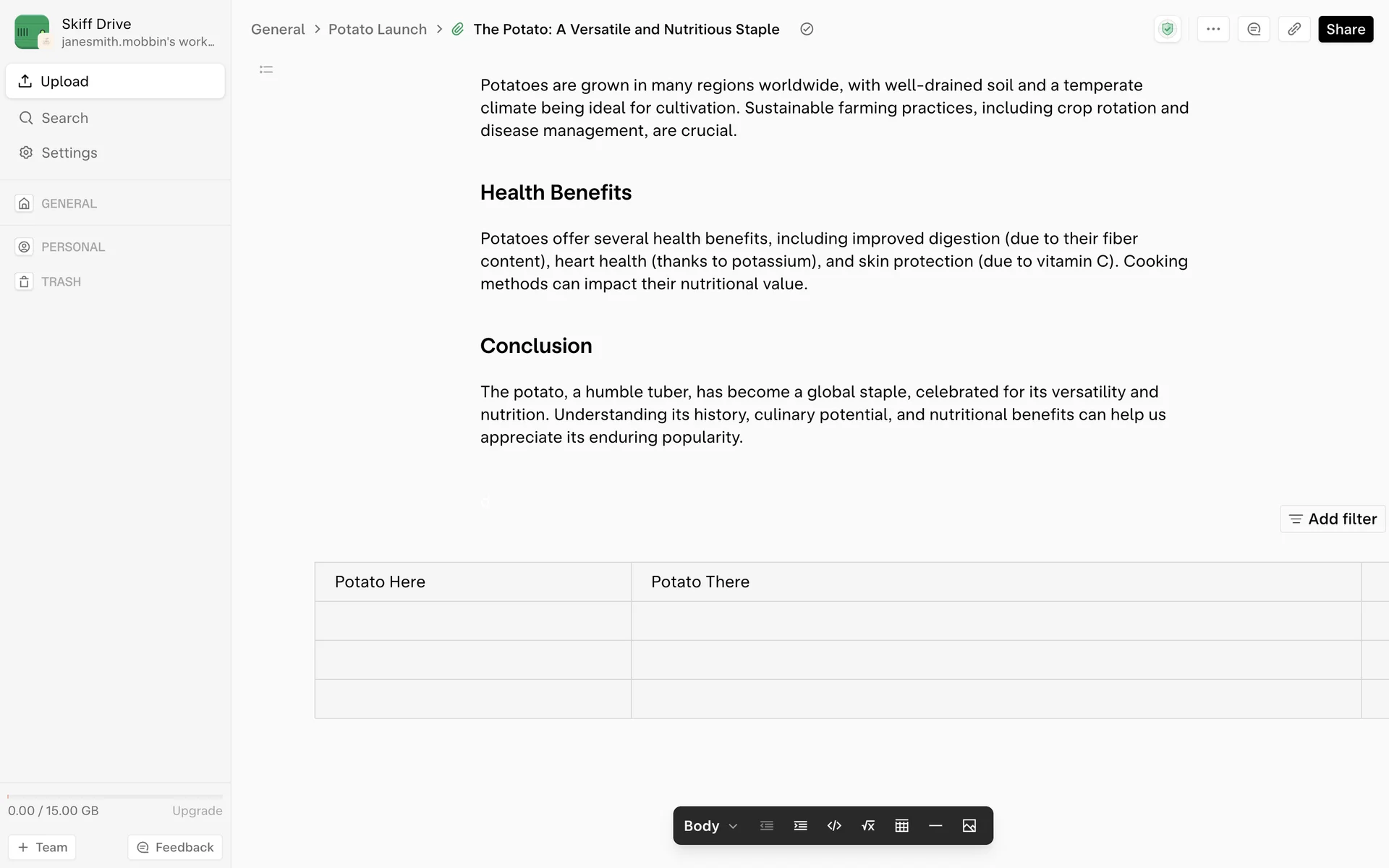 Skiff Drive
janesmith.mobbin's work...

Upload
Search
Settings

GENERAL
PERSONAL
TRASH

0.00 / 15.00 GB Upgrade

Team Feedback

General > Potato Launch > The Potato: A Versatile and Nutritious Staple

Share

Potatoes are grown in many regions worldwide, with well-drained soil and a temperate climate being ideal for cultivation. Sustainable farming practices, including crop rotation and disease management, are crucial.

Health Benefits

Potatoes offer several health benefits, including improved digestion (due to their fiber content), heart health (thanks to potassium), and skin protection (due to vitamin C). Cooking methods can impact their nutritional value.

Conclusion

The potato, a humble tuber, has become a global staple, celebrated for its versatility and nutrition. Understanding its history, culinary potential, and nutritional benefits can help us appreciate its enduring popularity.

Add filter

| Potato Here | Potato There |
|---|---|
| | |
| | |
| | |

Body